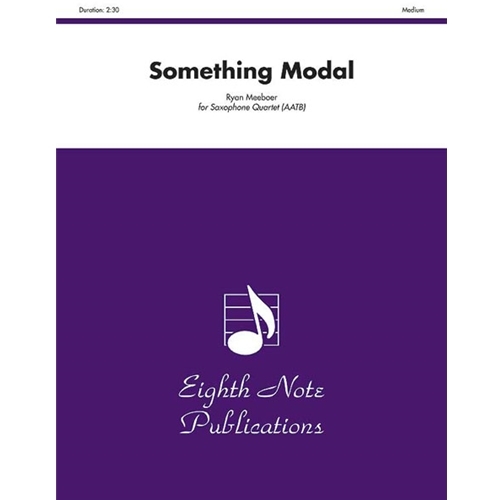 Duration: 2:30

Medium

Something Modal

Ryan Meeboer
for Saxophone Quartet (AATB)

Eighth Note
Publications